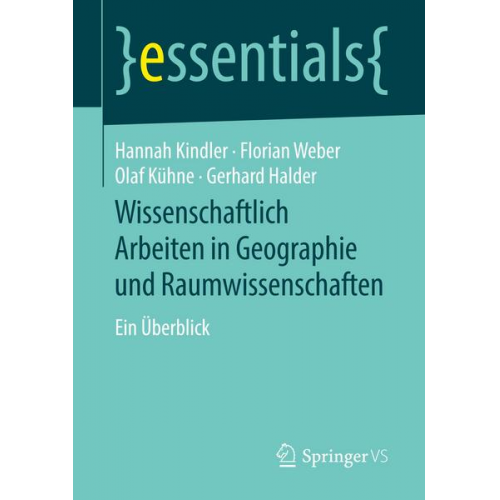 }essentials{

Hannah Kindler · Florian Weber
Olaf Kühne · Gerhard Halder

Wissenschaftlich Arbeiten in Geographie und Raumwissenschaften

Ein Überblick

Springer VS